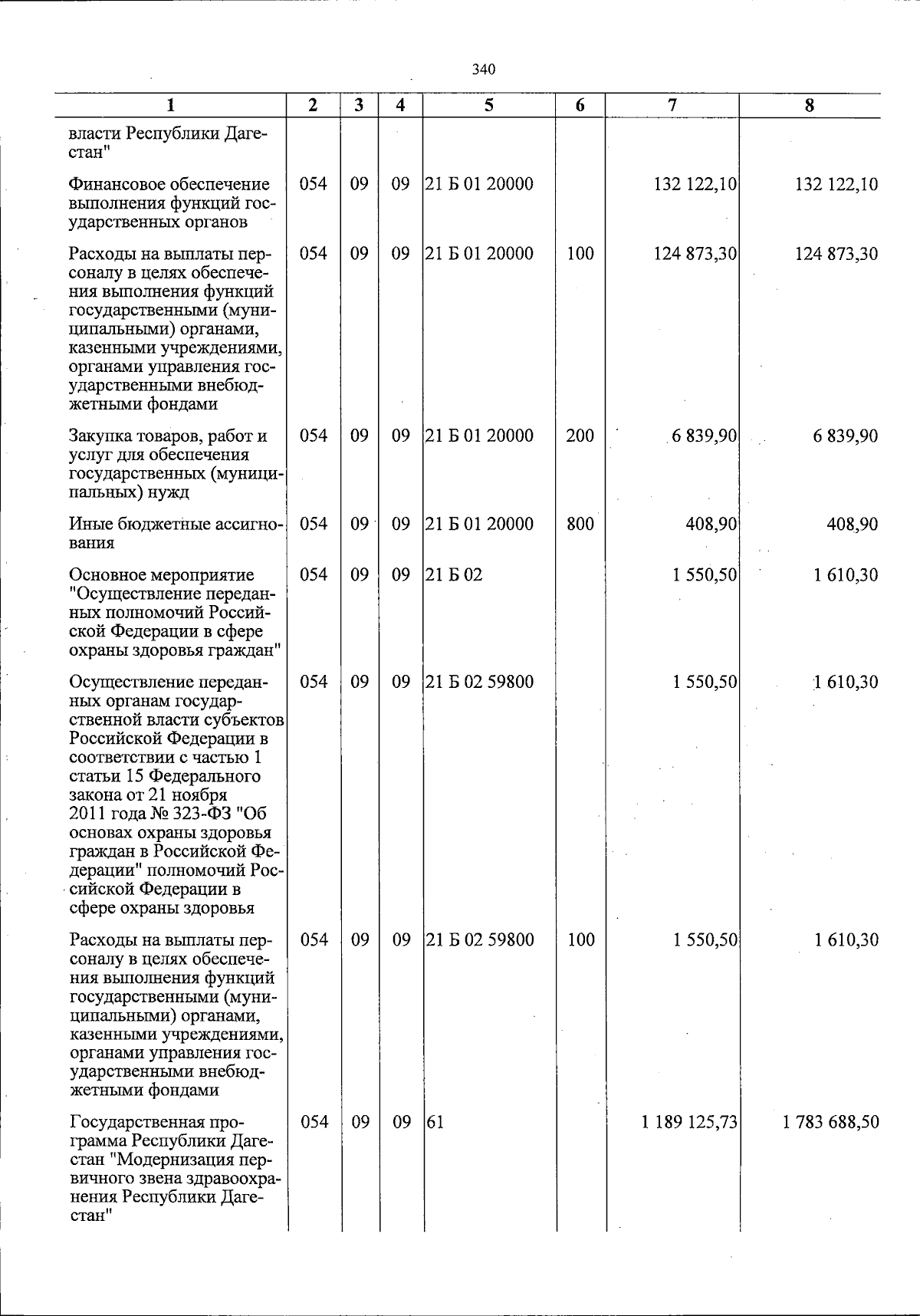 340

| 1 | 2 | 3 | 4 | 5 | 6 | 7 | 8 |
|---|---|---|---|---|---|---|---|
| власти Республики Дагестан" | | | | | | | |
| Финансовое обеспечение выполнения функций государственных органов | 054 | 09 | 09 | 21 Б 01 20000 | | 132 122,10 | 132 122,10 |
| Расходы на выплаты персоналу в целях обеспечения выполнения функций государственными (муниципальными) органами, казенными учреждениями, органами управления государственными внебюджетными фондами | 054 | 09 | 09 | 21 Б 01 20000 | 100 | 124 873,30 | 124 873,30 |
| Закупка товаров, работ и услуг для обеспечения государственных (муниципальных) нужд | 054 | 09 | 09 | 21 Б 01 20000 | 200 | 6 839,90 | 6 839,90 |
| Иные бюджетные ассигнования | 054 | 09 | 09 | 21 Б 01 20000 | 800 | 408,90 | 408,90 |
| Основное мероприятие "Осуществление переданных полномочий Российской Федерации в сфере охраны здоровья граждан" | 054 | 09 | 09 | 21 Б 02 | | 1 550,50 | 1 610,30 |
| Осуществление переданных органам государственной власти субъектов Российской Федерации в соответствии с частью 1 статьи 15 Федерального закона от 21 ноября 2011 года № 323-ФЗ "Об основах охраны здоровья граждан в Российской Федерации" полномочий Российской Федерации в сфере охраны здоровья | 054 | 09 | 09 | 21 Б 02 59800 | | 1 550,50 | 1 610,30 |
| Расходы на выплаты персоналу в целях обеспечения выполнения функций государственными (муниципальными) органами, казенными учреждениями, органами управления государственными внебюджетными фондами | 054 | 09 | 09 | 21 Б 02 59800 | 100 | 1 550,50 | 1 610,30 |
| Государственная программа Республики Дагестан "Модернизация первичного звена здравоохранения Республики Дагестан" | 054 | 09 | 09 | 61 | | 1 189 125,73 | 1 783 688,50 |